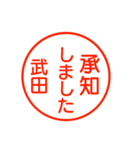 承知しました
武田